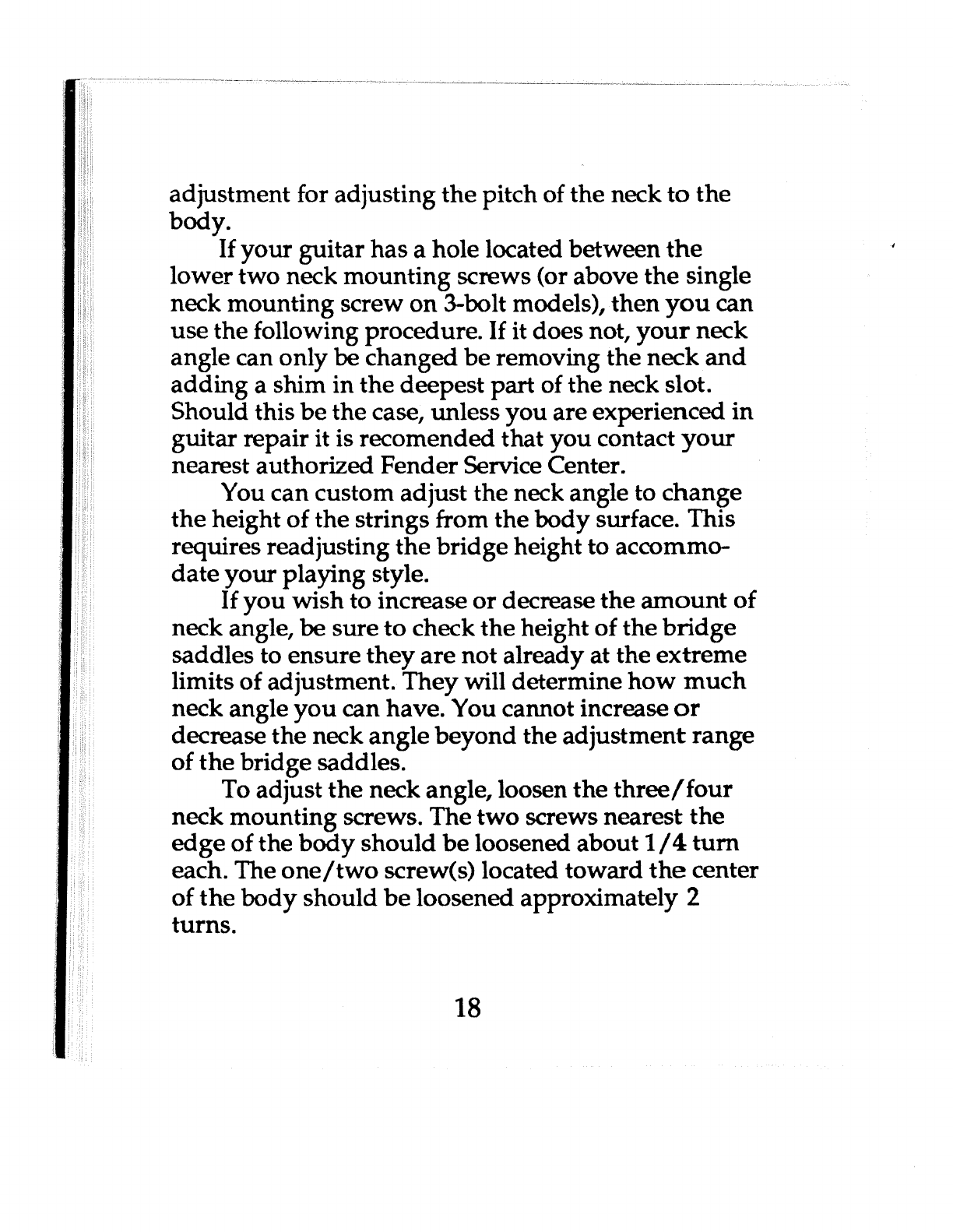 adjustment for adjusting the pitch of the neck to the body.

If your guitar has a hole located between the lower two neck mounting screws (or above the single neck mounting screw on 3-bolt models), then you can use the following procedure. If it does not, your neck angle can only be changed be removing the neck and adding a shim in the deepest part of the neck slot. Should this be the case, unless you are experienced in guitar repair it is recomended that you contact your nearest authorized Fender Service Center.

You can custom adjust the neck angle to change the height of the strings from the body surface. This requires readjusting the bridge height to accommodate your playing style.

If you wish to increase or decrease the amount of neck angle, be sure to check the height of the bridge saddles to ensure they are not already at the extreme limits of adjustment. They will determine how much neck angle you can have. You cannot increase or decrease the neck angle beyond the adjustment range of the bridge saddles.

To adjust the neck angle, loosen the three/four neck mounting screws. The two screws nearest the edge of the body should be loosened about 1/4 turn each. The one/two screw(s) located toward the center of the body should be loosened approximately 2 turns.

18